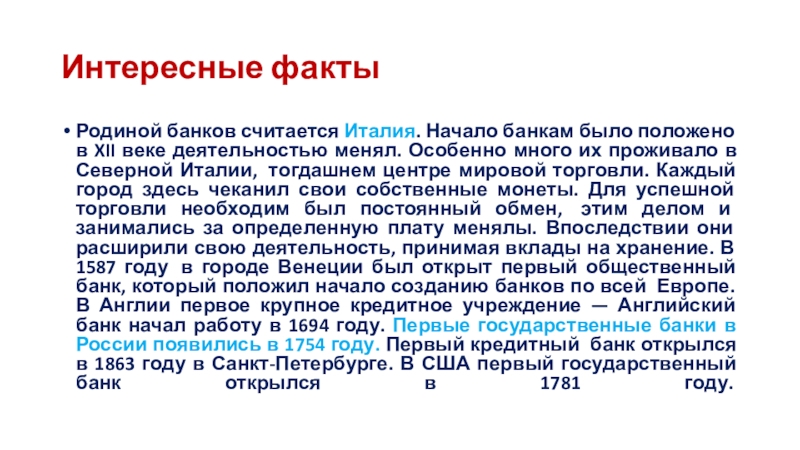 Интересные факты

• Родиной банков считается Италия. Начало банкам было положено в XII веке деятельностью менял. Особенно много их проживало в Северной Италии, тогдашнем центре мировой торговли. Каждый город здесь чеканил свои собственные монеты. Для успешной торговли необходим был постоянный обмен, этим делом и занимались за определенную плату менялы. Впоследствии они расширили свою деятельность, принимая вклады на хранение. В 1587 году в городе Венеции был открыт первый общественный банк, который положил начало созданию банков по всей Европе. В Англии первое крупное кредитное учреждение — Английский банк начал работу в 1694 году. Первые государственные банки в России появились в 1754 году. Первый кредитный банк открылся в 1863 году в Санкт-Петербурге. В США первый государственный банк открылся в 1781 году.